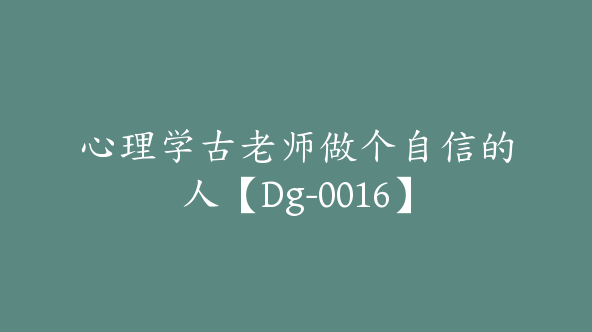 心理学古老师做个自信的人【Dg-0016】